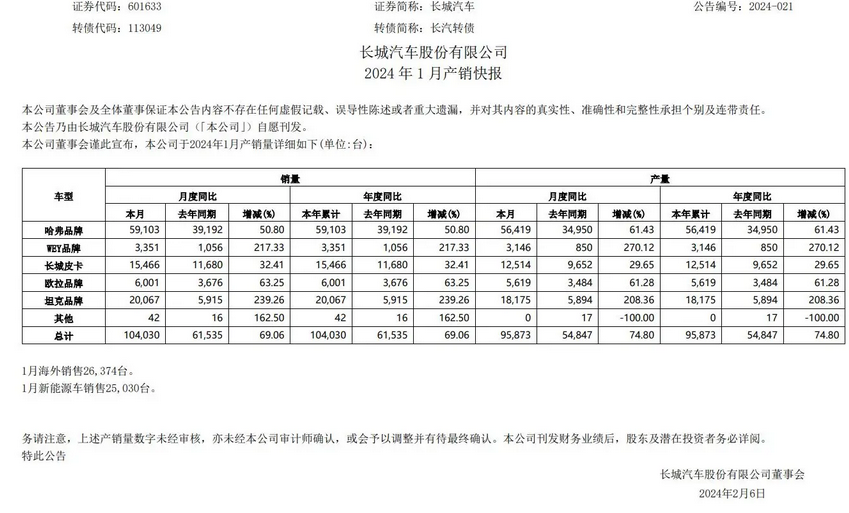 证券代码：601633　　证券简称：长城汽车　　公告编号：2024-021
转债代码：113049　　转债简称：长汽转债

长城汽车股份有限公司
2024 年 1 月产销快报

本公司董事会及全体董事保证本公告内容不存在任何虚假记载、误导性陈述或者重大遗漏，并对其内容的真实性、准确性和完整性承担个别及连带责任。
本公告乃由长城汽车股份有限公司（「本公司」）自愿刊发。
本公司董事会谨此宣布，本公司于2024年1月产销量详细如下（单位：台）：

| 车型 | 销量 | | | | | | 产量 | | | | | |
|---|---|---|---|---|---|---|---|---|---|---|---|---|
| | 月度同比 | | | 年度同比 | | | 月度同比 | | | 年度同比 | | |
| | 本月 | 去年同期 | 增减(%) | 本年累计 | 去年同期 | 增减(%) | 本月 | 去年同期 | 增减(%) | 本年累计 | 去年同期 | 增减(%) |
| 哈弗品牌 | 59,103 | 39,192 | 50.80 | 59,103 | 39,192 | 50.80 | 56,419 | 34,950 | 61.43 | 56,419 | 34,950 | 61.43 |
| WEY品牌 | 3,351 | 1,056 | 217.33 | 3,351 | 1,056 | 217.33 | 3,146 | 850 | 270.12 | 3,146 | 850 | 270.12 |
| 长城皮卡 | 15,466 | 11,680 | 32.41 | 15,466 | 11,680 | 32.41 | 12,514 | 9,652 | 29.65 | 12,514 | 9,652 | 29.65 |
| 欧拉品牌 | 6,001 | 3,676 | 63.25 | 6,001 | 3,676 | 63.25 | 5,619 | 3,484 | 61.28 | 5,619 | 3,484 | 61.28 |
| 坦克品牌 | 20,067 | 5,915 | 239.26 | 20,067 | 5,915 | 239.26 | 18,175 | 5,894 | 208.36 | 18,175 | 5,894 | 208.36 |
| 其他 | 42 | 16 | 162.50 | 42 | 16 | 162.50 | 0 | 17 | -100.00 | 0 | 17 | -100.00 |
| 总计 | 104,030 | 61,535 | 69.06 | 104,030 | 61,535 | 69.06 | 95,873 | 54,847 | 74.80 | 95,873 | 54,847 | 74.80 |

1月海外销售26,374台。
1月新能源车销售25,030台。

务请注意，上述产销量数字未经审核，亦未经本公司审计师确认，或会予以调整并有待最终确认。本公司刊发财务业绩后，股东及潜在投资者务必详阅。
特此公告

长城汽车股份有限公司董事会
2024年2月6日